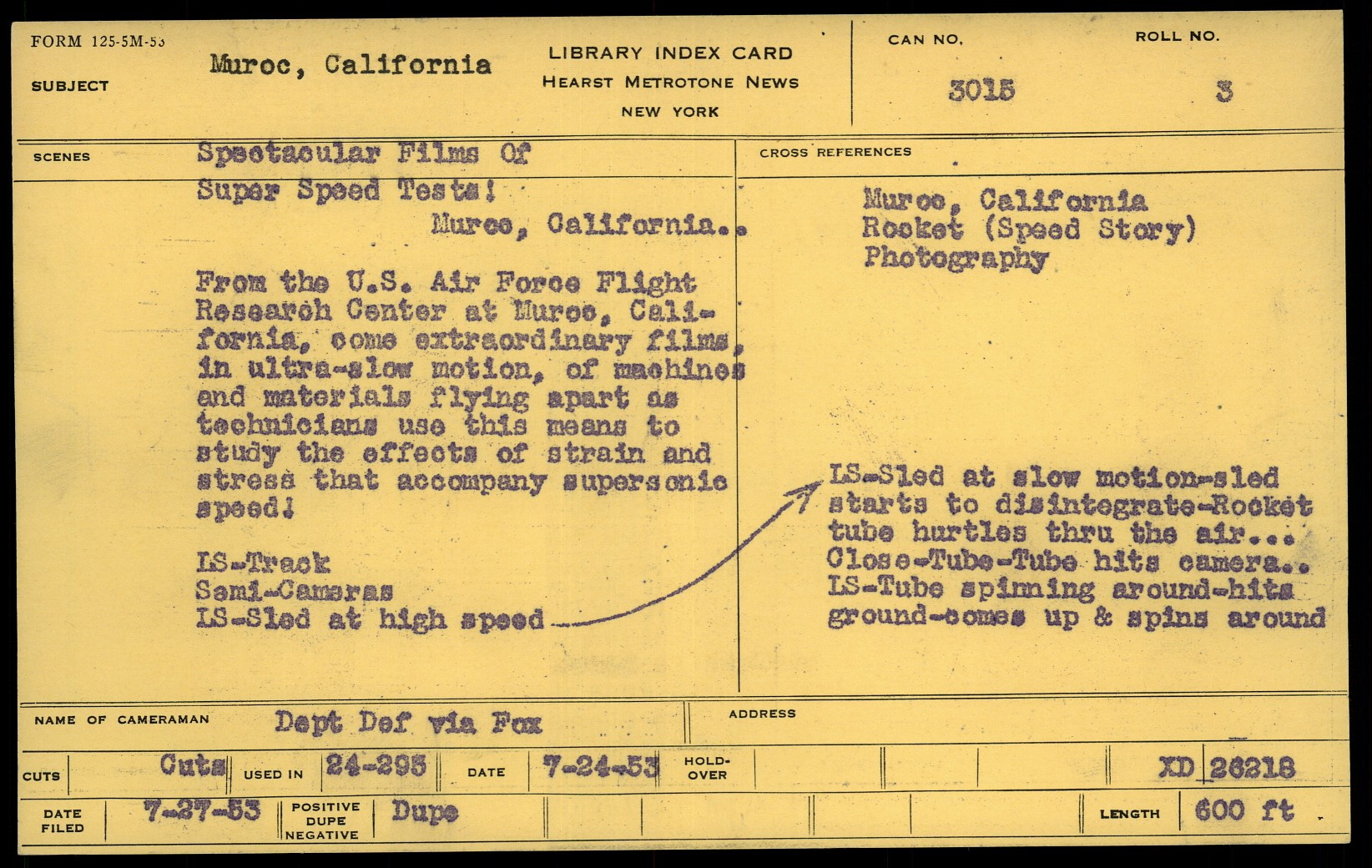 FORM 125-5M-53

SUBJECT Muroc, California

LIBRARY INDEX CARD
HEARST METROTONE NEWS
NEW YORK

CAN NO. 3015

ROLL NO. 3

SCENES

Spectacular Films Of Super Speed Tests!
Muroc, California..

From the U.S. Air Force Flight Research Center at Muroc, California, come extraordinary films, in ultra-slow motion, of machines and materials flying apart as technicians use this means to study the effects of strain and stress that accompany supersonic speed!

LS-Track
Semi-Cameras
LS-Sled at high speed

CROSS REFERENCES

Muroc, California
Rocket (Speed Story)
Photography

LS-Sled at slow motion-sled starts to disintegrate-Rocket tube hurtles thru the air... Close-Tube-Tube hits camera.. LS-Tube spinning around-hits ground-comes up & spins around

NAME OF CAMERAMAN Dept Def via Fox

ADDRESS

CUTS Cuts

USED IN 24-295

DATE 7-24-53

HOLD-OVER

XD 26218

DATE FILED 7-27-53

POSITIVE DUPE NEGATIVE Dupe

LENGTH 600 ft